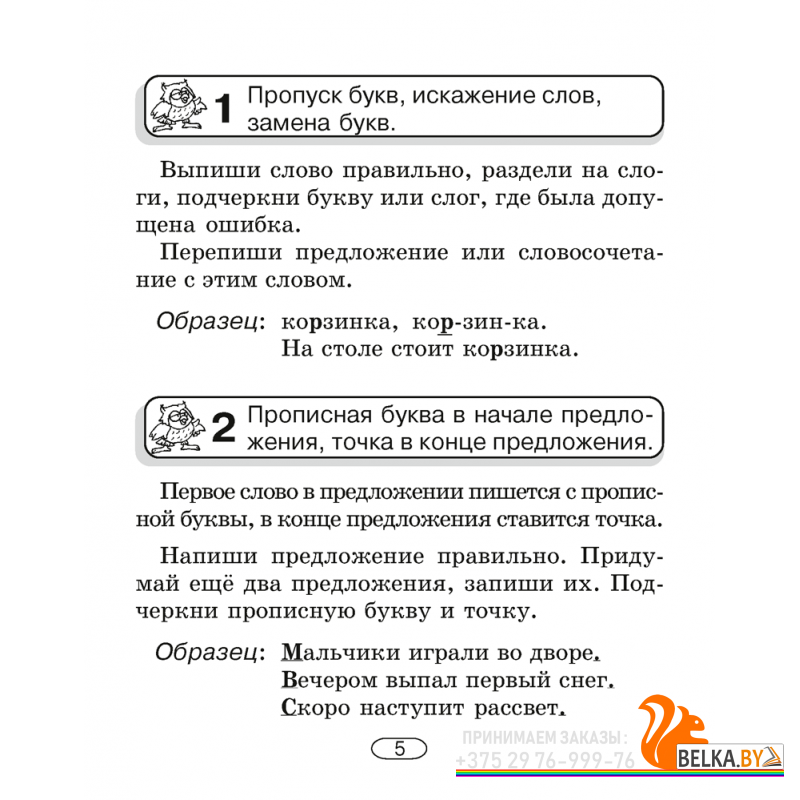 1 Пропуск букв, искажение слов, замена букв.

Выпиши слово правильно, раздели на слоги, подчеркни букву или слог, где была допущена ошибка.

Перепиши предложение или словосочетание с этим словом.

Образец: корзинка, кор-зин-ка.
На столе стоит корзинка.

2 Прописная буква в начале предложения, точка в конце предложения.

Первое слово в предложении пишется с прописной буквы, в конце предложения ставится точка.

Напиши предложение правильно. Придумай ещё два предложения, запиши их. Подчеркни прописную букву и точку.

Образец: Мальчики играли во дворе.
Вечером выпал первый снег.
Скоро наступит рассвет.

5

ПРИНИМАЕМ ЗАКАЗЫ:
+375 29 76-999-76

BELKA.BY